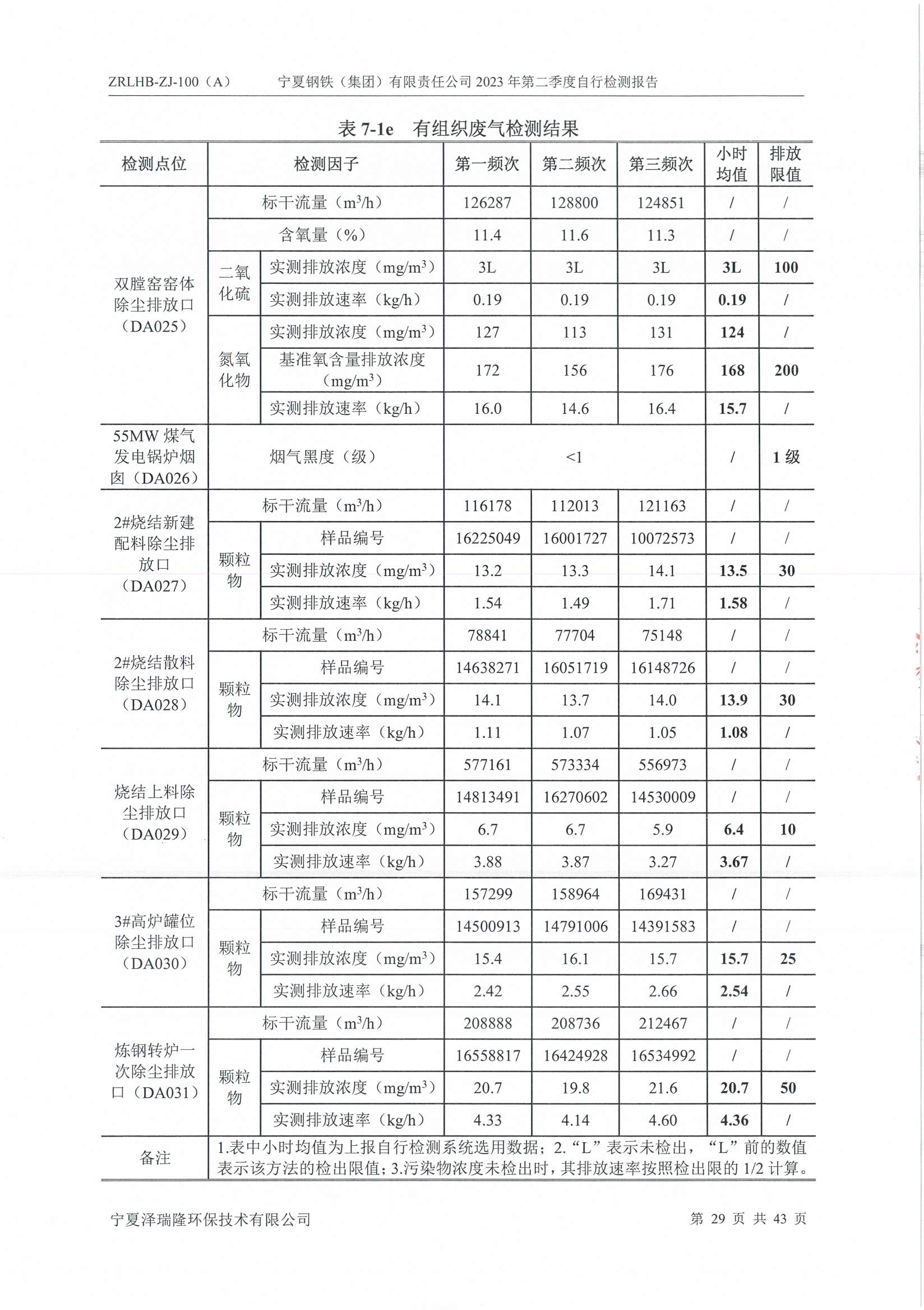 ZRLHB-ZJ-100（A）　　宁夏钢铁（集团）有限责任公司 2023 年第二季度自行检测报告

表 7-1e　有组织废气检测结果

| 检测点位 | 检测因子 | | 第一频次 | 第二频次 | 第三频次 | 小时均值 | 排放限值 |
|---|---|---|---|---|---|---|---|
| 双膛窑窑体除尘排放口（DA025） | 标干流量（$m^3/h$） | | 126287 | 128800 | 124851 | / | / |
| | 含氧量（%） | | 11.4 | 11.6 | 11.3 | / | / |
| | 二氧化硫 | 实测排放浓度（$mg/m^3$） | 3L | 3L | 3L | 3L | 100 |
| | | 实测排放速率（kg/h） | 0.19 | 0.19 | 0.19 | 0.19 | / |
| | 氮氧化物 | 实测排放浓度（$mg/m^3$） | 127 | 113 | 131 | 124 | / |
| | | 基准氧含量排放浓度（$mg/m^3$） | 172 | 156 | 176 | 168 | 200 |
| | | 实测排放速率（kg/h） | 16.0 | 14.6 | 16.4 | 15.7 | / |
| 55MW 煤气发电锅炉烟囱（DA026） | 烟气黑度（级） | | <1 | | | / | 1 级 |
| 2#烧结新建配料除尘排放口（DA027） | 标干流量（$m^3/h$） | | 116178 | 112013 | 121163 | / | / |
| | 颗粒物 | 样品编号 | 16225049 | 16001727 | 10072573 | / | / |
| | | 实测排放浓度（$mg/m^3$） | 13.2 | 13.3 | 14.1 | 13.5 | 30 |
| | | 实测排放速率（kg/h） | 1.54 | 1.49 | 1.71 | 1.58 | / |
| 2#烧结散料除尘排放口（DA028） | 标干流量（$m^3/h$） | | 78841 | 77704 | 75148 | / | / |
| | 颗粒物 | 样品编号 | 14638271 | 16051719 | 16148726 | / | / |
| | | 实测排放浓度（$mg/m^3$） | 14.1 | 13.7 | 14.0 | 13.9 | 30 |
| | | 实测排放速率（kg/h） | 1.11 | 1.07 | 1.05 | 1.08 | / |
| 烧结上料除尘排放口（DA029） | 标干流量（$m^3/h$） | | 577161 | 573334 | 556973 | / | / |
| | 颗粒物 | 样品编号 | 14813491 | 16270602 | 14530009 | / | / |
| | | 实测排放浓度（$mg/m^3$） | 6.7 | 6.7 | 5.9 | 6.4 | 10 |
| | | 实测排放速率（kg/h） | 3.88 | 3.87 | 3.27 | 3.67 | / |
| 3#高炉罐位除尘排放口（DA030） | 标干流量（$m^3/h$） | | 157299 | 158964 | 169431 | / | / |
| | 颗粒物 | 样品编号 | 14500913 | 14791006 | 14391583 | / | / |
| | | 实测排放浓度（$mg/m^3$） | 15.4 | 16.1 | 15.7 | 15.7 | 25 |
| | | 实测排放速率（kg/h） | 2.42 | 2.55 | 2.66 | 2.54 | / |
| 炼钢转炉一次除尘排放口（DA031） | 标干流量（$m^3/h$） | | 208888 | 208736 | 212467 | / | / |
| | 颗粒物 | 样品编号 | 16558817 | 16424928 | 16534992 | / | / |
| | | 实测排放浓度（$mg/m^3$） | 20.7 | 19.8 | 21.6 | 20.7 | 50 |
| | | 实测排放速率（kg/h） | 4.33 | 4.14 | 4.60 | 4.36 | / |
| 备注 | 1.表中小时均值为上报自行检测系统选用数据；2.“L”表示未检出，“L”前的数值表示该方法的检出限值；3.污染物浓度未检出时，其排放速率按照检出限的 1/2 计算。 | | | | | | |

宁夏泽瑞隆环保技术有限公司　　第 29 页 共 43 页